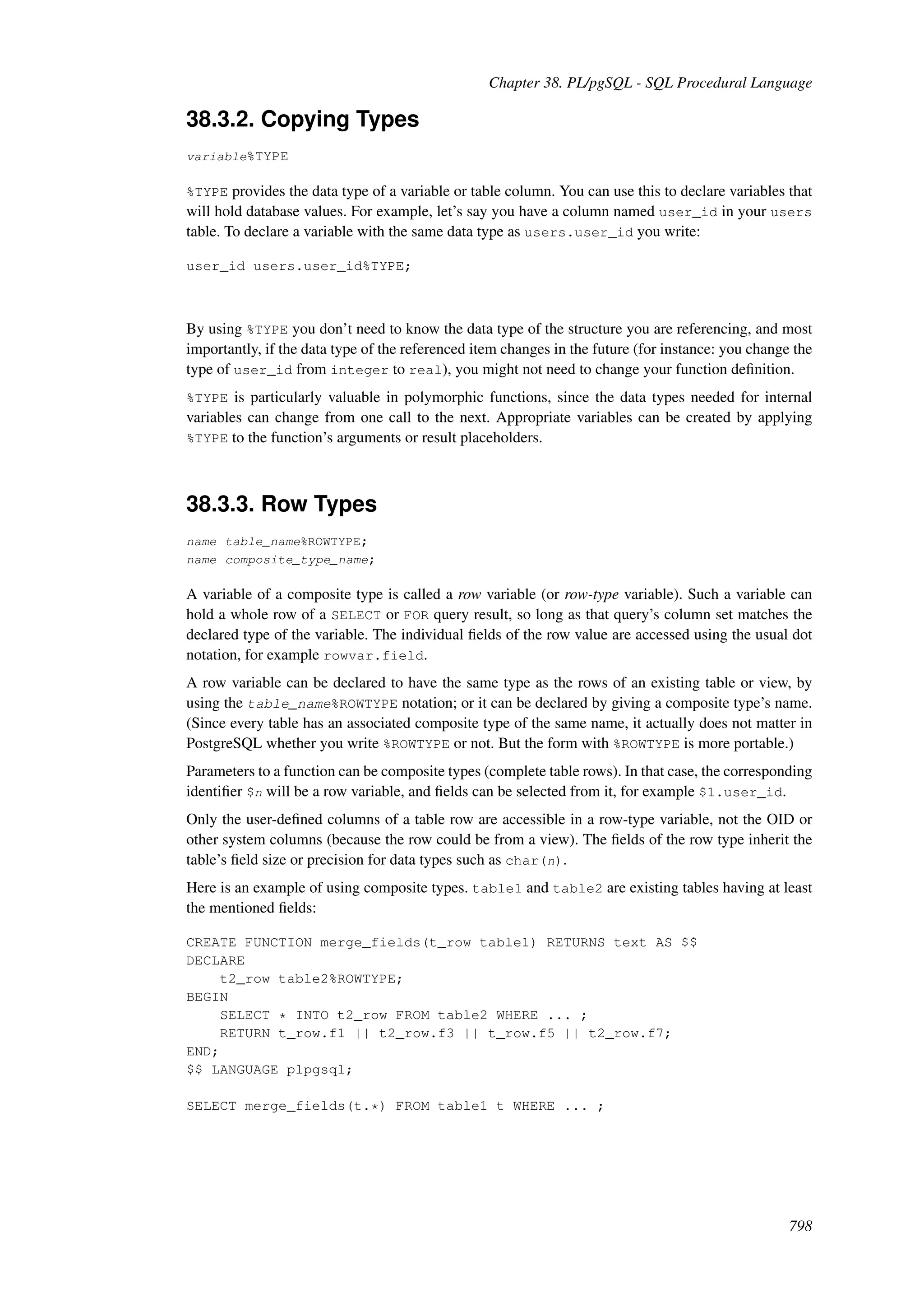 Chapter 38. PL/pgSQL - SQL Procedural Language

38.3.2. Copying Types

variable%TYPE

%TYPE provides the data type of a variable or table column. You can use this to declare variables that will hold database values. For example, let's say you have a column named user_id in your users table. To declare a variable with the same data type as users.user_id you write:

user_id users.user_id%TYPE;

By using %TYPE you don't need to know the data type of the structure you are referencing, and most importantly, if the data type of the referenced item changes in the future (for instance: you change the type of user_id from integer to real), you might not need to change your function definition.

%TYPE is particularly valuable in polymorphic functions, since the data types needed for internal variables can change from one call to the next. Appropriate variables can be created by applying %TYPE to the function's arguments or result placeholders.

38.3.3. Row Types

name table_name%ROWTYPE;
name composite_type_name;

A variable of a composite type is called a row variable (or row-type variable). Such a variable can hold a whole row of a SELECT or FOR query result, so long as that query's column set matches the declared type of the variable. The individual fields of the row value are accessed using the usual dot notation, for example rowvar.field.

A row variable can be declared to have the same type as the rows of an existing table or view, by using the table_name%ROWTYPE notation; or it can be declared by giving a composite type's name. (Since every table has an associated composite type of the same name, it actually does not matter in PostgreSQL whether you write %ROWTYPE or not. But the form with %ROWTYPE is more portable.)

Parameters to a function can be composite types (complete table rows). In that case, the corresponding identifier $n will be a row variable, and fields can be selected from it, for example $1.user_id.

Only the user-defined columns of a table row are accessible in a row-type variable, not the OID or other system columns (because the row could be from a view). The fields of the row type inherit the table's field size or precision for data types such as char(n).

Here is an example of using composite types. table1 and table2 are existing tables having at least the mentioned fields:

CREATE FUNCTION merge_fields(t_row table1) RETURNS text AS $$
DECLARE
    t2_row table2%ROWTYPE;
BEGIN
    SELECT * INTO t2_row FROM table2 WHERE ... ;
    RETURN t_row.f1 || t2_row.f3 || t_row.f5 || t2_row.f7;
END;
$$ LANGUAGE plpgsql;

SELECT merge_fields(t.*) FROM table1 t WHERE ... ;

798